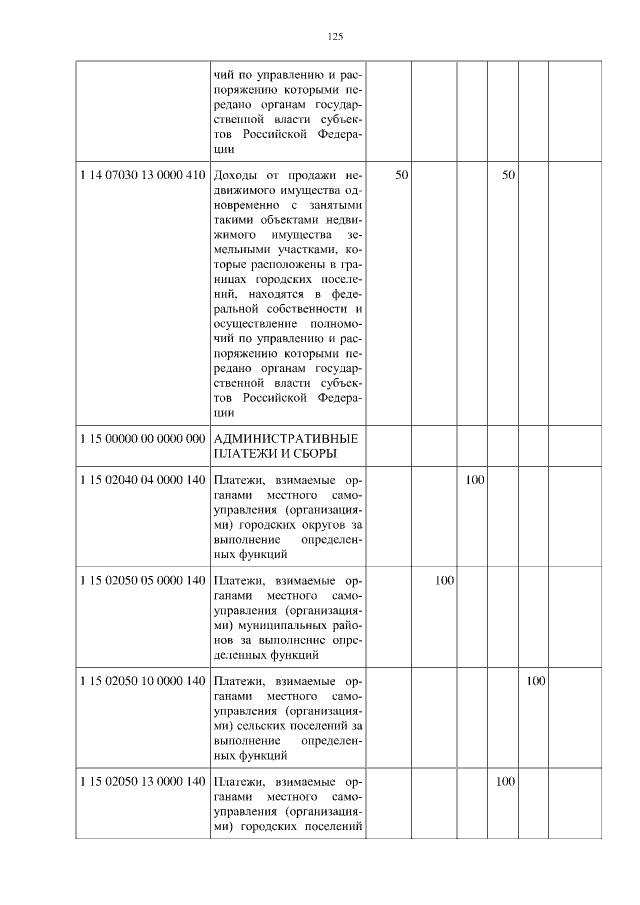 125

| | | | | | | | |
|---|---|---|---|---|---|---|---|
| | чий по управлению и распоряжению которыми передано органам государственной власти субъектов Российской Федерации | | | | | | |
| 1 14 07030 13 0000 410 | Доходы от продажи недвижимого имущества одновременно с занятыми такими объектами недвижимого имущества земельными участками, которые расположены в границах городских поселений, находятся в федеральной собственности и осуществление полномочий по управлению и распоряжению которыми передано органам государственной власти субъектов Российской Федерации | 50 | | | 50 | | |
| 1 15 00000 00 0000 000 | АДМИНИСТРАТИВНЫЕ ПЛАТЕЖИ И СБОРЫ | | | | | | |
| 1 15 02040 04 0000 140 | Платежи, взимаемые органами местного самоуправления (организациями) городских округов за выполнение определенных функций | | | 100 | | | |
| 1 15 02050 05 0000 140 | Платежи, взимаемые органами местного самоуправления (организациями) муниципальных районов за выполнение определенных функций | | 100 | | | | |
| 1 15 02050 10 0000 140 | Платежи, взимаемые органами местного самоуправления (организациями) сельских поселений за выполнение определенных функций | | | | | 100 | |
| 1 15 02050 13 0000 140 | Платежи, взимаемые органами местного самоуправления (организациями) городских поселений | | | | 100 | | |